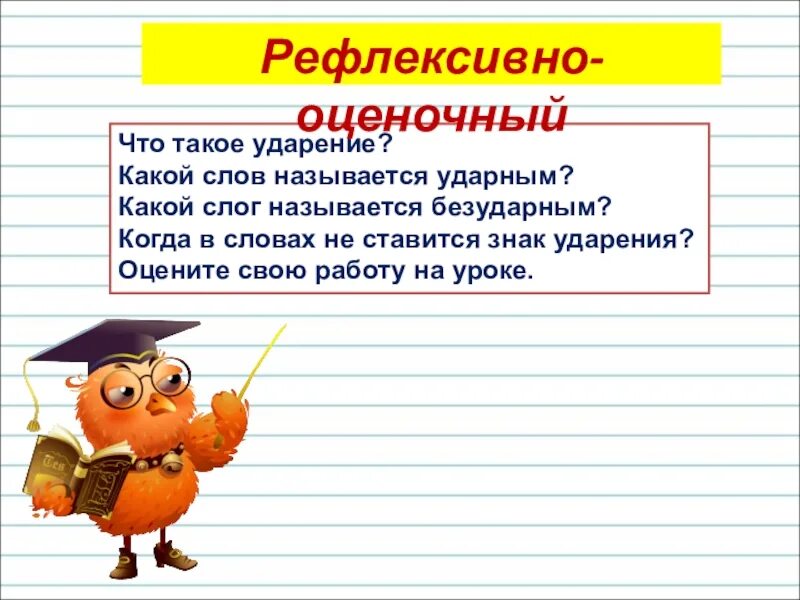 Рефлексивно-оценочный

Что такое ударение?
Какой слов называется ударным?
Какой слог называется безударным?
Когда в словах не ставится знак ударения?
Оцените свою работу на уроке.